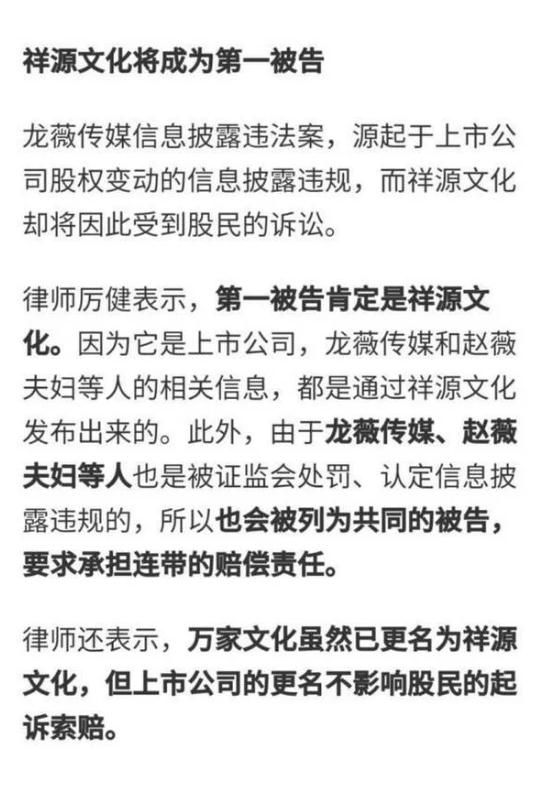 祥源文化将成为第一被告

龙薇传媒信息披露违法案，源起于上市公司股权变动的信息披露违规，而祥源文化却将因此受到股民的诉讼。

律师厉健表示，第一被告肯定是祥源文化。因为它是上市公司，龙薇传媒和赵薇夫妇等人的相关信息，都是通过祥源文化发布出来的。此外，由于龙薇传媒、赵薇夫妇等人也是被证监会处罚、认定信息披露违规的，所以也会被列为共同的被告，要求承担连带的赔偿责任。

律师还表示，万家文化虽然已更名为祥源文化，但上市公司的更名不影响股民的起诉索赔。